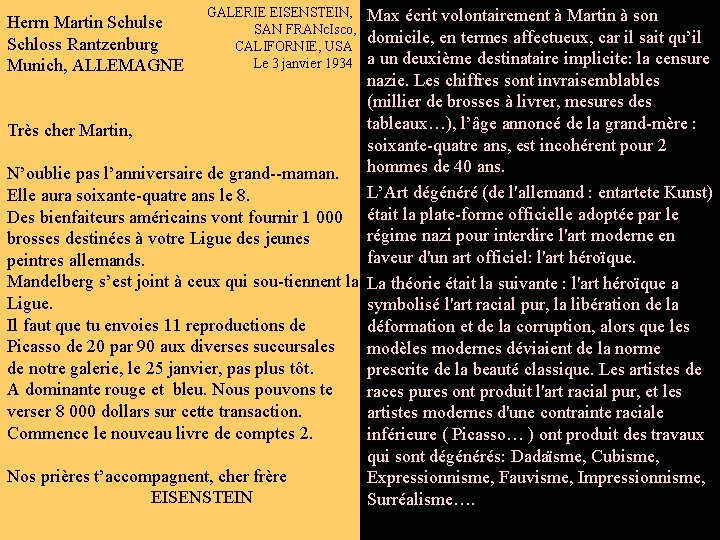 Herrn Martin Schulse
Schloss Rantzenburg
Munich, ALLEMAGNE

GALERIE EISENSTEIN,
SAN FRANcIsco,
CALIFORNIE, USA
Le 3 janvier 1934

Très cher Martin,

N'oublie pas l'anniversaire de grand--maman. Elle aura soixante-quatre ans le 8.
Des bienfaiteurs américains vont fournir 1 000 brosses destinées à votre Ligue des jeunes peintres allemands.
Mandelberg s'est joint à ceux qui sou-tiennent la Ligue.
Il faut que tu envoies 11 reproductions de Picasso de 20 par 90 aux diverses succursales de notre galerie, le 25 janvier, pas plus tôt.
A dominante rouge et bleu. Nous pouvons te verser 8 000 dollars sur cette transaction.
Commence le nouveau livre de comptes 2.

Nos prières t'accompagnent, cher frère
EISENSTEIN

Max écrit volontairement à Martin à son domicile, en termes affectueux, car il sait qu'il a un deuxième destinataire implicite: la censure nazie. Les chiffres sont invraisemblables (millier de brosses à livrer, mesures des tableaux…), l'âge annoncé de la grand-mère : soixante-quatre ans, est incohérent pour 2 hommes de 40 ans.

L'Art dégénéré (de l'allemand : entartete Kunst) était la plate-forme officielle adoptée par le régime nazi pour interdire l'art moderne en faveur d'un art officiel: l'art héroïque.

La théorie était la suivante : l'art héroïque a symbolisé l'art racial pur, la libération de la déformation et de la corruption, alors que les modèles modernes déviaient de la norme prescrite de la beauté classique. Les artistes de races pures ont produit l'art racial pur, et les artistes modernes d'une contrainte raciale inférieure ( Picasso… ) ont produit des travaux qui sont dégénérés: Dadaïsme, Cubisme, Expressionnisme, Fauvisme, Impressionnisme, Surréalisme….